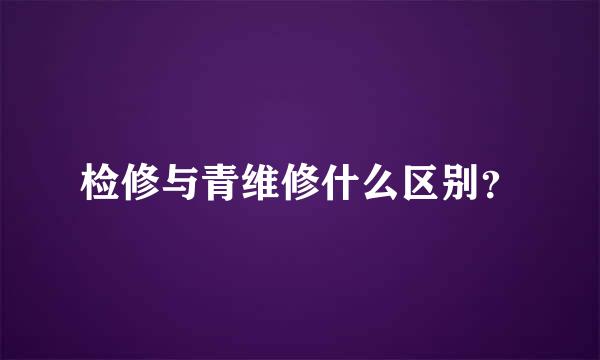 检修与青维修什么区别？